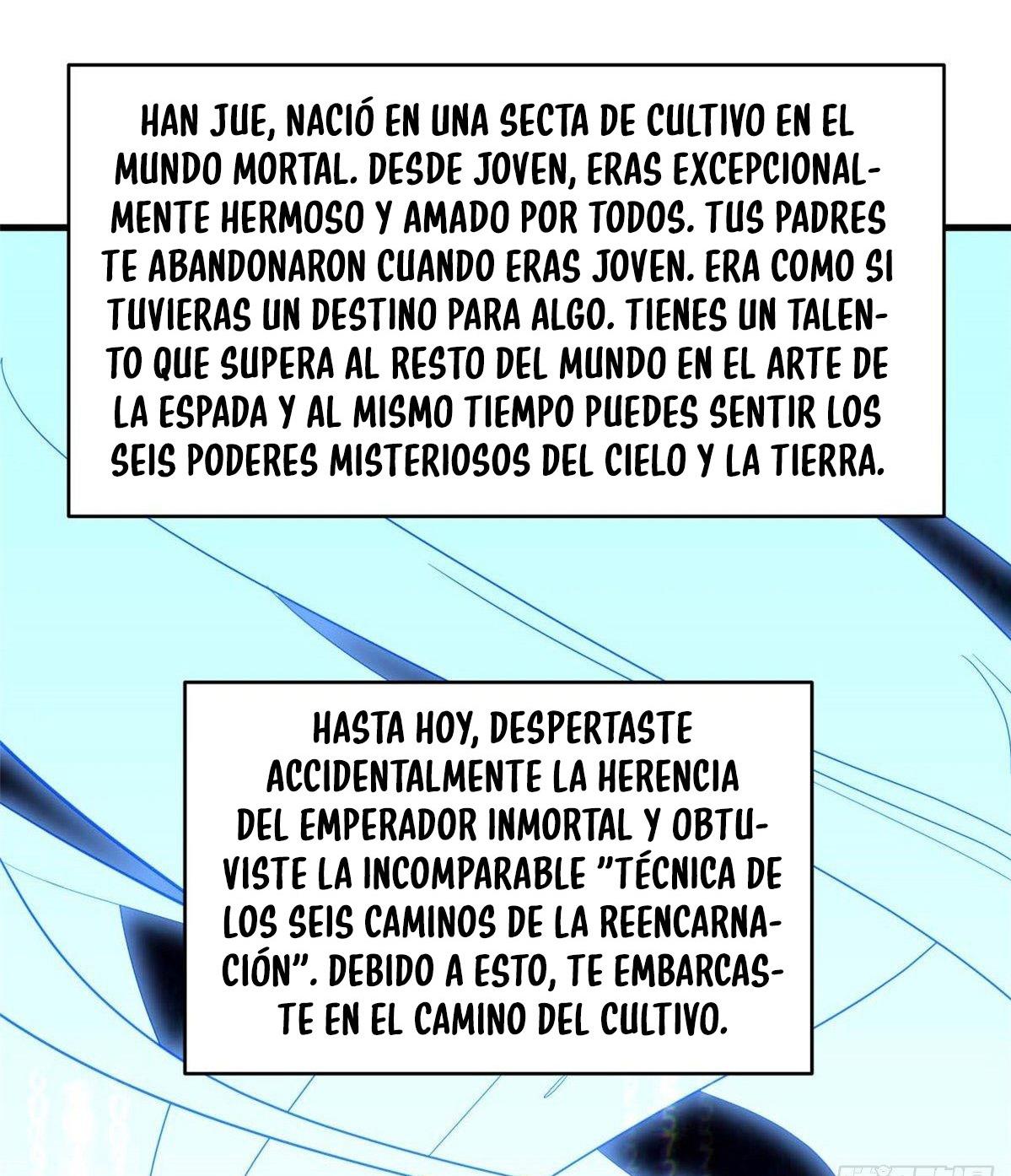 HAN JUE, NACIÓ EN UNA SECTA DE CULTIVO EN EL MUNDO MORTAL. DESDE JOVEN, ERAS EXCEPCIONALMENTE HERMOSO Y AMADO POR TODOS. TUS PADRES TE ABANDONARON CUANDO ERAS JOVEN. ERA COMO SI TUVIERAS UN DESTINO PARA ALGO. TIENES UN TALENTO QUE SUPERA AL RESTO DEL MUNDO EN EL ARTE DE LA ESPADA Y AL MISMO TIEMPO PUEDES SENTIR LOS SEIS PODERES MISTERIOSOS DEL CIELO Y LA TIERRA.

HASTA HOY, DESPERTASTE ACCIDENTALMENTE LA HERENCIA DEL EMPERADOR INMORTAL Y OBTUVISTE LA INCOMPARABLE "TÉCNICA DE LOS SEIS CAMINOS DE LA REENCARNACIÓN". DEBIDO A ESTO, TE EMBARCASTE EN EL CAMINO DEL CULTIVO.